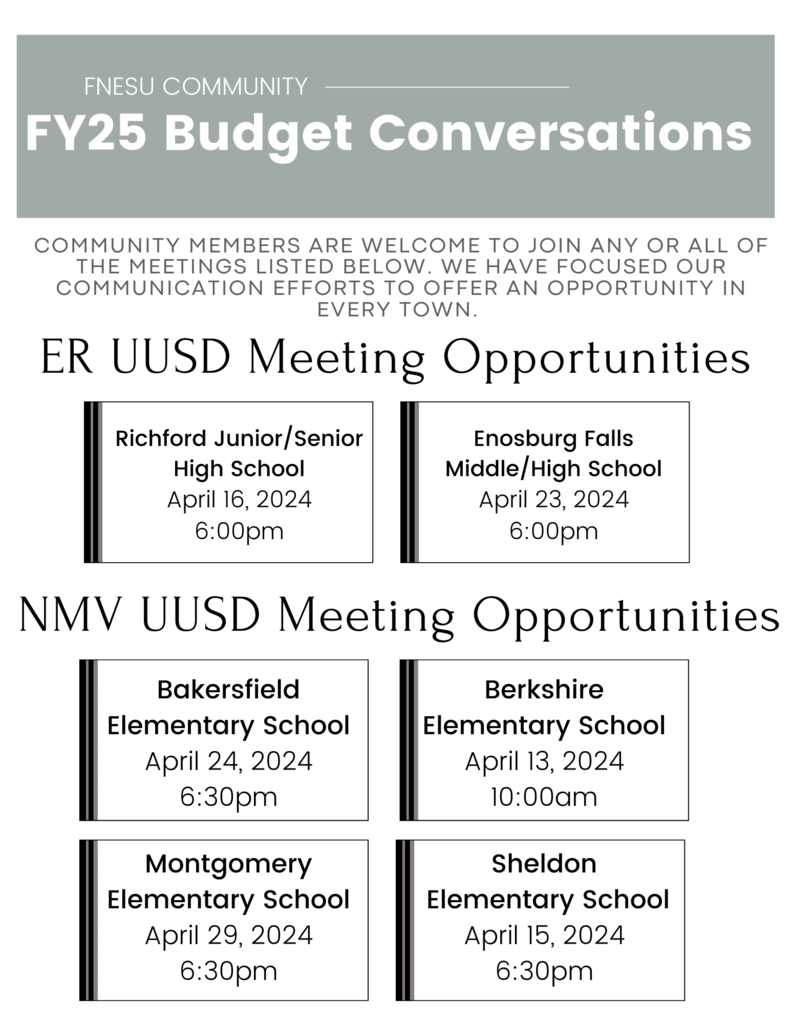 FNESU COMMUNITY

FY25 Budget Conversations

COMMUNITY MEMBERS ARE WELCOME TO JOIN ANY OR ALL OF THE MEETINGS LISTED BELOW. WE HAVE FOCUSED OUR COMMUNICATION EFFORTS TO OFFER AN OPPORTUNITY IN EVERY TOWN.

ER UUSD Meeting Opportunities

Richford Junior/Senior High School
April 16, 2024
6:00pm

Enosburg Falls Middle/High School
April 23, 2024
6:00pm

NMV UUSD Meeting Opportunities

Bakersfield Elementary School
April 24, 2024
6:30pm

Berkshire Elementary School
April 13, 2024
10:00am

Montgomery Elementary School
April 29, 2024
6:30pm

Sheldon Elementary School
April 15, 2024
6:30pm